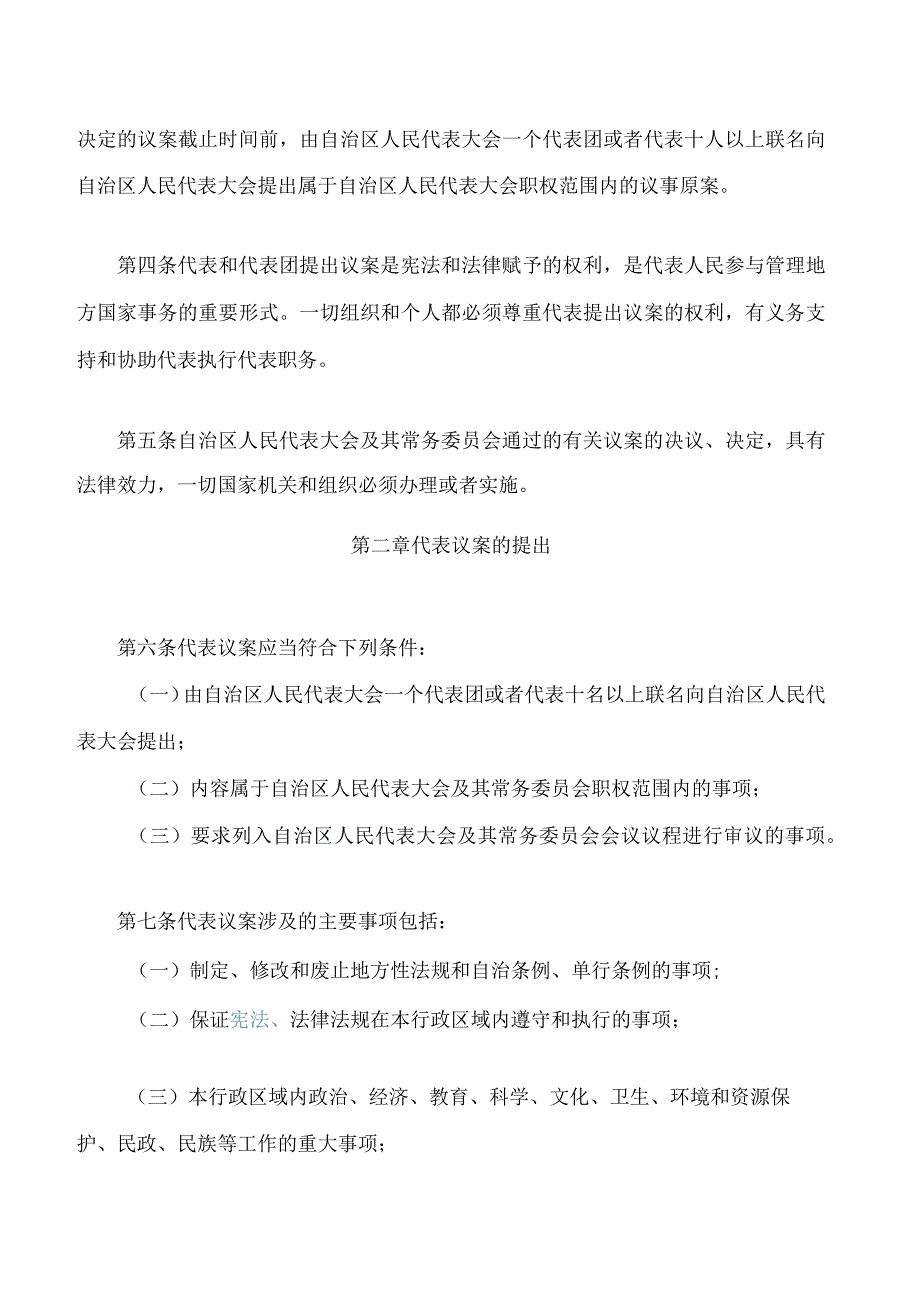 决定的议案截止时间前，由自治区人民代表大会一个代表团或者代表十人以上联名向自治区人民代表大会提出属于自治区人民代表大会职权范围内的议事原案。

第四条代表和代表团提出议案是宪法和法律赋予的权利，是代表人民参与管理地方国家事务的重要形式。一切组织和个人都必须尊重代表提出议案的权利，有义务支持和协助代表执行代表职务。

第五条自治区人民代表大会及其常务委员会通过的有关议案的决议、决定，具有法律效力，一切国家机关和组织必须办理或者实施。

第二章代表议案的提出

第六条代表议案应当符合下列条件：

（一）由自治区人民代表大会一个代表团或者代表十名以上联名向自治区人民代表大会提出；

（二）内容属于自治区人民代表大会及其常务委员会职权范围内的事项；

（三）要求列入自治区人民代表大会及其常务委员会会议议程进行审议的事项。

第七条代表议案涉及的主要事项包括：

（一）制定、修改和废止地方性法规和自治条例、单行条例的事项；

（二）保证宪法、法律法规在本行政区域内遵守和执行的事项；

（三）本行政区域内政治、经济、教育、科学、文化、卫生、环境和资源保护、民政、民族等工作的重大事项；